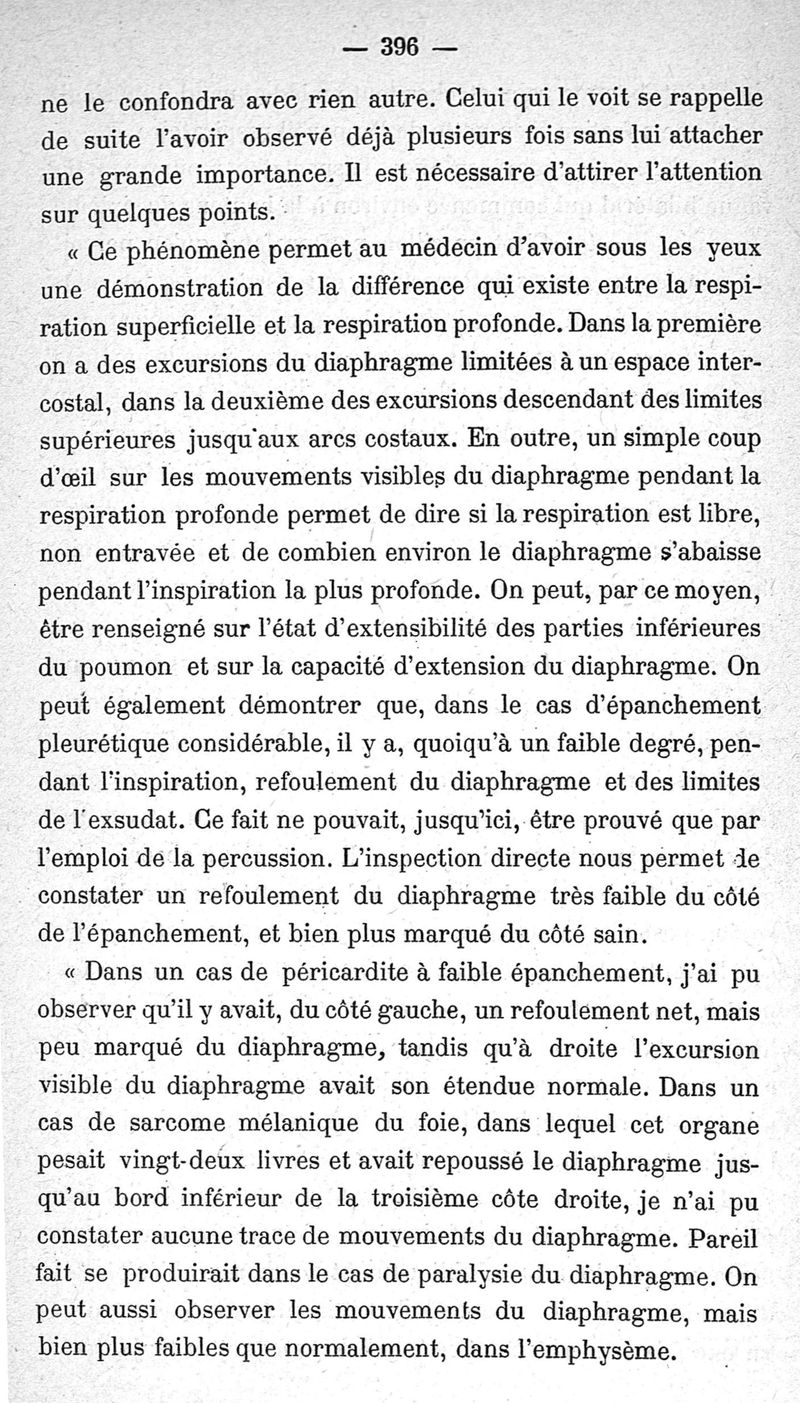 — 396 —

ne le confondra avec rien autre. Celui qui le voit se rappelle de suite l'avoir observé déjà plusieurs fois sans lui attacher une grande importance. Il est nécessaire d'attirer l'attention sur quelques points.

« Ce phénomène permet au médecin d'avoir sous les yeux une démonstration de la différence qui existe entre la respiration superficielle et la respiration profonde. Dans la première on a des excursions du diaphragme limitées à un espace intercostal, dans la deuxième des excursions descendant des limites supérieures jusqu'aux arcs costaux. En outre, un simple coup d'œil sur les mouvements visibles du diaphragme pendant la respiration profonde permet de dire si la respiration est libre, non entravée et de combien environ le diaphragme s'abaisse pendant l'inspiration la plus profonde. On peut, par ce moyen, être renseigné sur l'état d'extensibilité des parties inférieures du poumon et sur la capacité d'extension du diaphragme. On peut également démontrer que, dans le cas d'épanchement pleurétique considérable, il y a, quoiqu'à un faible degré, pendant l'inspiration, refoulement du diaphragme et des limites de l'exsudat. Ce fait ne pouvait, jusqu'ici, être prouvé que par l'emploi de la percussion. L'inspection directe nous permet de constater un refoulement du diaphragme très faible du côté de l'épanchement, et bien plus marqué du côté sain.

« Dans un cas de péricardite à faible épanchement, j'ai pu observer qu'il y avait, du côté gauche, un refoulement net, mais peu marqué du diaphragme, tandis qu'à droite l'excursion visible du diaphragme avait son étendue normale. Dans un cas de sarcome mélanique du foie, dans lequel cet organe pesait vingt-deux livres et avait repoussé le diaphragme jusqu'au bord inférieur de la troisième côte droite, je n'ai pu constater aucune trace de mouvements du diaphragme. Pareil fait se produirait dans le cas de paralysie du diaphragme. On peut aussi observer les mouvements du diaphragme, mais bien plus faibles que normalement, dans l'emphysème.